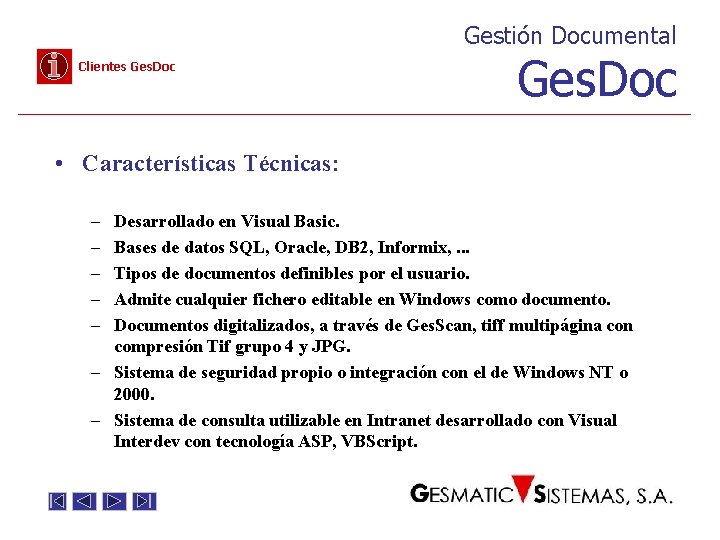 Clientes GesDoc

Gestión Documental
GesDoc

• Características Técnicas:

– Desarrollado en Visual Basic.
– Bases de datos SQL, Oracle, DB2, Informix, ...
– Tipos de documentos definibles por el usuario.
– Admite cualquier fichero editable en Windows como documento.
– Documentos digitalizados, a través de GesScan, tiff multipágina con compresión Tif grupo 4 y JPG.
– Sistema de seguridad propio o integración con el de Windows NT o 2000.
– Sistema de consulta utilizable en Intranet desarrollado con Visual Interdev con tecnología ASP, VBScript.

GESMATIC SISTEMAS, S.A.